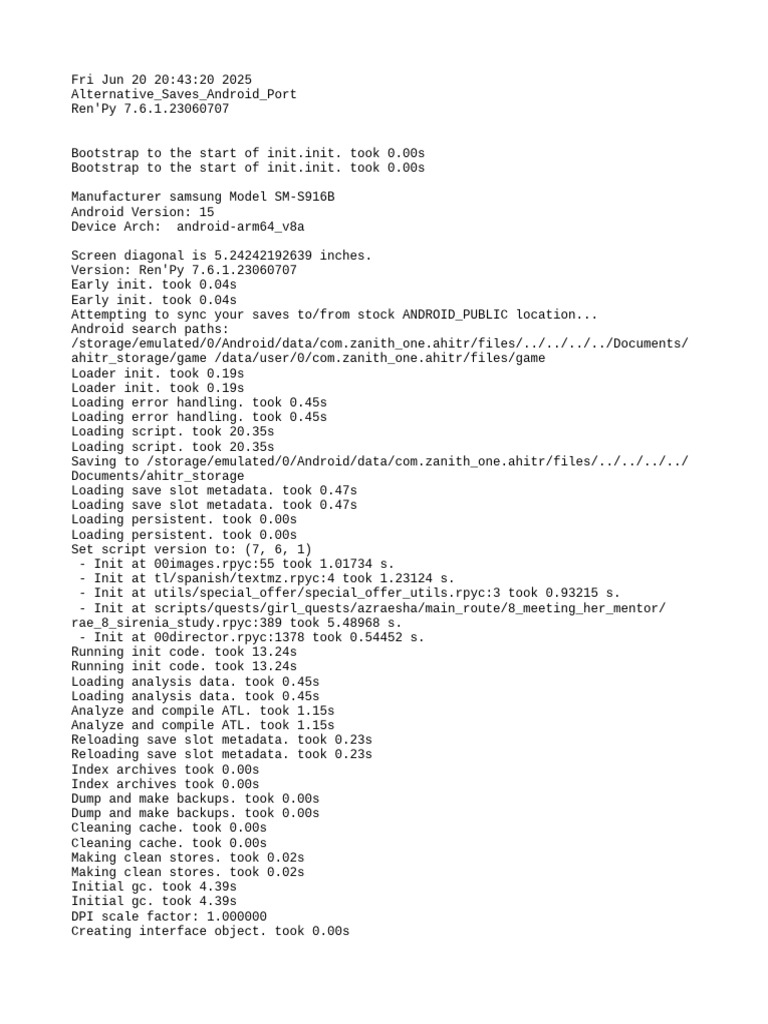 Fri Jun 20 20:43:20 2025
Alternative_Saves_Android_Port
Ren'Py 7.6.1.23060707

Bootstrap to the start of init.init. took 0.00s
Bootstrap to the start of init.init. took 0.00s

Manufacturer samsung Model SM-S916B
Android Version: 15
Device Arch:  android-arm64_v8a

Screen diagonal is 5.24242192639 inches.
Version: Ren'Py 7.6.1.23060707
Early init. took 0.04s
Early init. took 0.04s
Attempting to sync your saves to/from stock ANDROID_PUBLIC location...
Android search paths:
/storage/emulated/0/Android/data/com.zanith_one.ahitr/files/../../../../Documents/ahitr_storage/game /data/user/0/com.zanith_one.ahitr/files/game
Loader init. took 0.19s
Loader init. took 0.19s
Loading error handling. took 0.45s
Loading error handling. took 0.45s
Loading script. took 20.35s
Loading script. took 20.35s
Saving to /storage/emulated/0/Android/data/com.zanith_one.ahitr/files/../../../../Documents/ahitr_storage
Loading save slot metadata. took 0.47s
Loading save slot metadata. took 0.47s
Loading persistent. took 0.00s
Loading persistent. took 0.00s
Set script version to: (7, 6, 1)
 - Init at 00images.rpyc:55 took 1.01734 s.
 - Init at tl/spanish/textmz.rpyc:4 took 1.23124 s.
 - Init at utils/special_offer/special_offer_utils.rpyc:3 took 0.93215 s.
 - Init at scripts/quests/girl_quests/azraesha/main_route/8_meeting_her_mentor/rae_8_sirenia_study.rpyc:389 took 5.48968 s.
 - Init at 00director.rpyc:1378 took 0.54452 s.
Running init code. took 13.24s
Running init code. took 13.24s
Loading analysis data. took 0.45s
Loading analysis data. took 0.45s
Analyze and compile ATL. took 1.15s
Analyze and compile ATL. took 1.15s
Reloading save slot metadata. took 0.23s
Reloading save slot metadata. took 0.23s
Index archives took 0.00s
Index archives took 0.00s
Dump and make backups. took 0.00s
Dump and make backups. took 0.00s
Cleaning cache. took 0.00s
Cleaning cache. took 0.00s
Making clean stores. took 0.02s
Making clean stores. took 0.02s
Initial gc. took 4.39s
Initial gc. took 4.39s
DPI scale factor: 1.000000
Creating interface object. took 0.00s